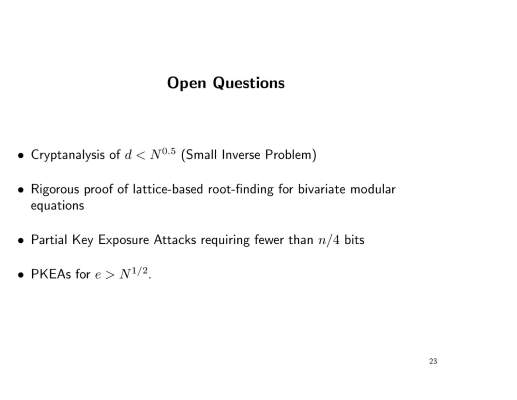 Open Questions

• Cryptanalysis of $d < N^{0.5}$ (Small Inverse Problem)

• Rigorous proof of lattice-based root-finding for bivariate modular equations

• Partial Key Exposure Attacks requiring fewer than $n/4$ bits

• PKEAs for $e > N^{1/2}$.

23